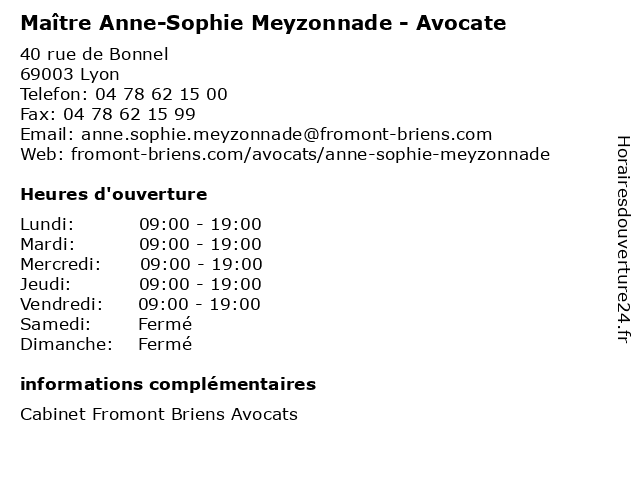 Maître Anne-Sophie Meyzonnade - Avocate

40 rue de Bonnel
69003 Lyon
Telefon: 04 78 62 15 00
Fax: 04 78 62 15 99
Email: anne.sophie.meyzonnade@fromont-briens.com
Web: fromont-briens.com/avocats/anne-sophie-meyzonnade

Heures d'ouverture

Lundi: 09:00 - 19:00
Mardi: 09:00 - 19:00
Mercredi: 09:00 - 19:00
Jeudi: 09:00 - 19:00
Vendredi: 09:00 - 19:00
Samedi: Fermé
Dimanche: Fermé

informations complémentaires

Cabinet Fromont Briens Avocats

Horairesdouverture24.fr